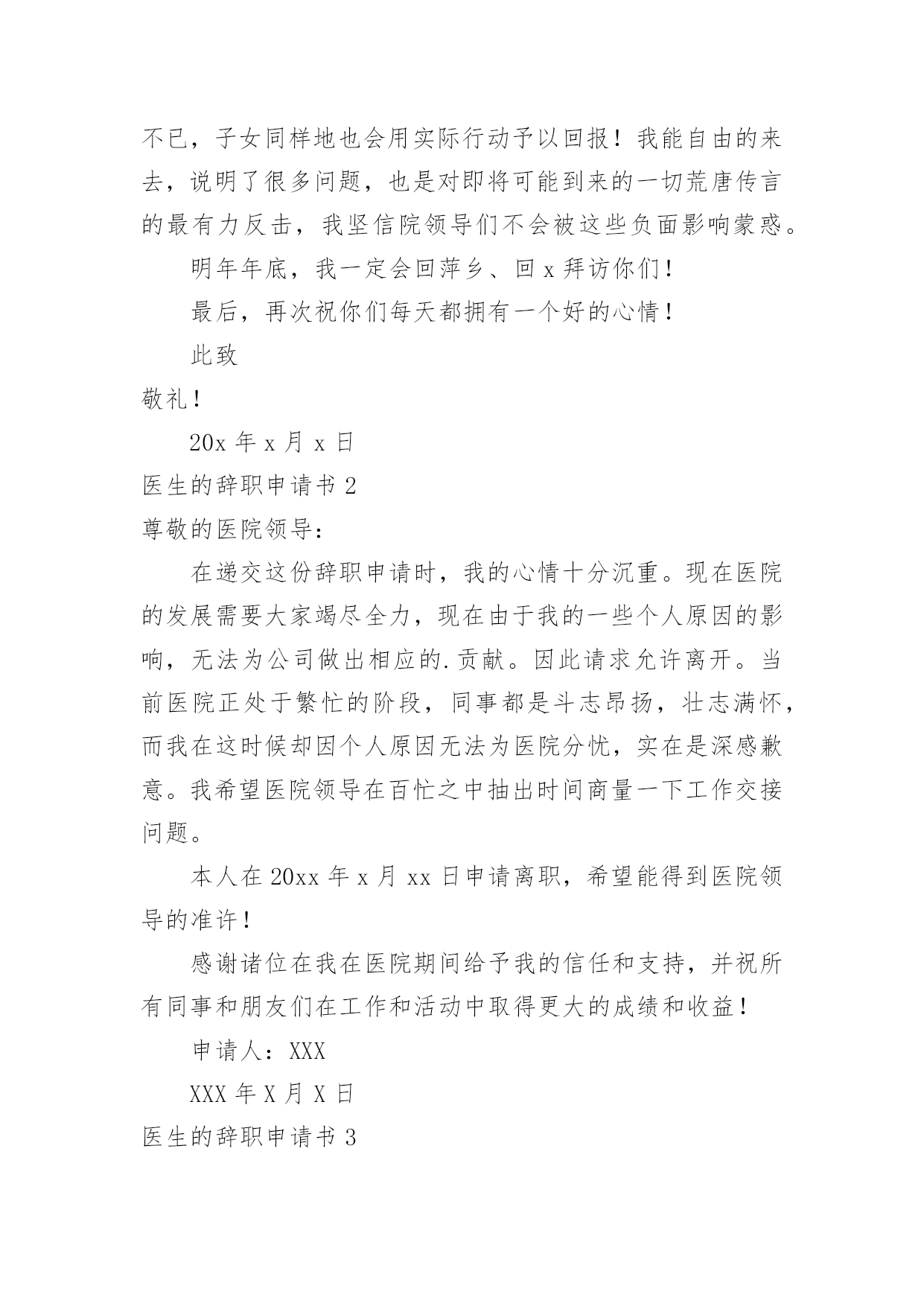 不已，子女同样地也会用实际行动予以回报！我能自由的来去，说明了很多问题，也是对即将可能到来的一切荒唐传言的最有力反击，我坚信院领导们不会被这些负面影响蒙惑。

明年年底，我一定会回萍乡、回 x 拜访你们！

最后，再次祝你们每天都拥有一个好的心情！

此致

敬礼！

20x 年 x 月 x 日

医生的辞职申请书 2

尊敬的医院领导：

在递交这份辞职申请时，我的心情十分沉重。现在医院的发展需要大家竭尽全力，现在由于我的一些个人原因的影响，无法为公司做出相应的.贡献。因此请求允许离开。当前医院正处于繁忙的阶段，同事都是斗志昂扬，壮志满怀，而我在这时候却因个人原因无法为医院分忧，实在是深感歉意。我希望医院领导在百忙之中抽出时间商量一下工作交接问题。

本人在 20xx 年 x 月 xx 日申请离职，希望能得到医院领导的准许！

感谢诸位在我在医院期间给予我的信任和支持，并祝所有同事和朋友们在工作和活动中取得更大的成绩和收益！

申请人：XXX

XXX 年 X 月 X 日

医生的辞职申请书 3